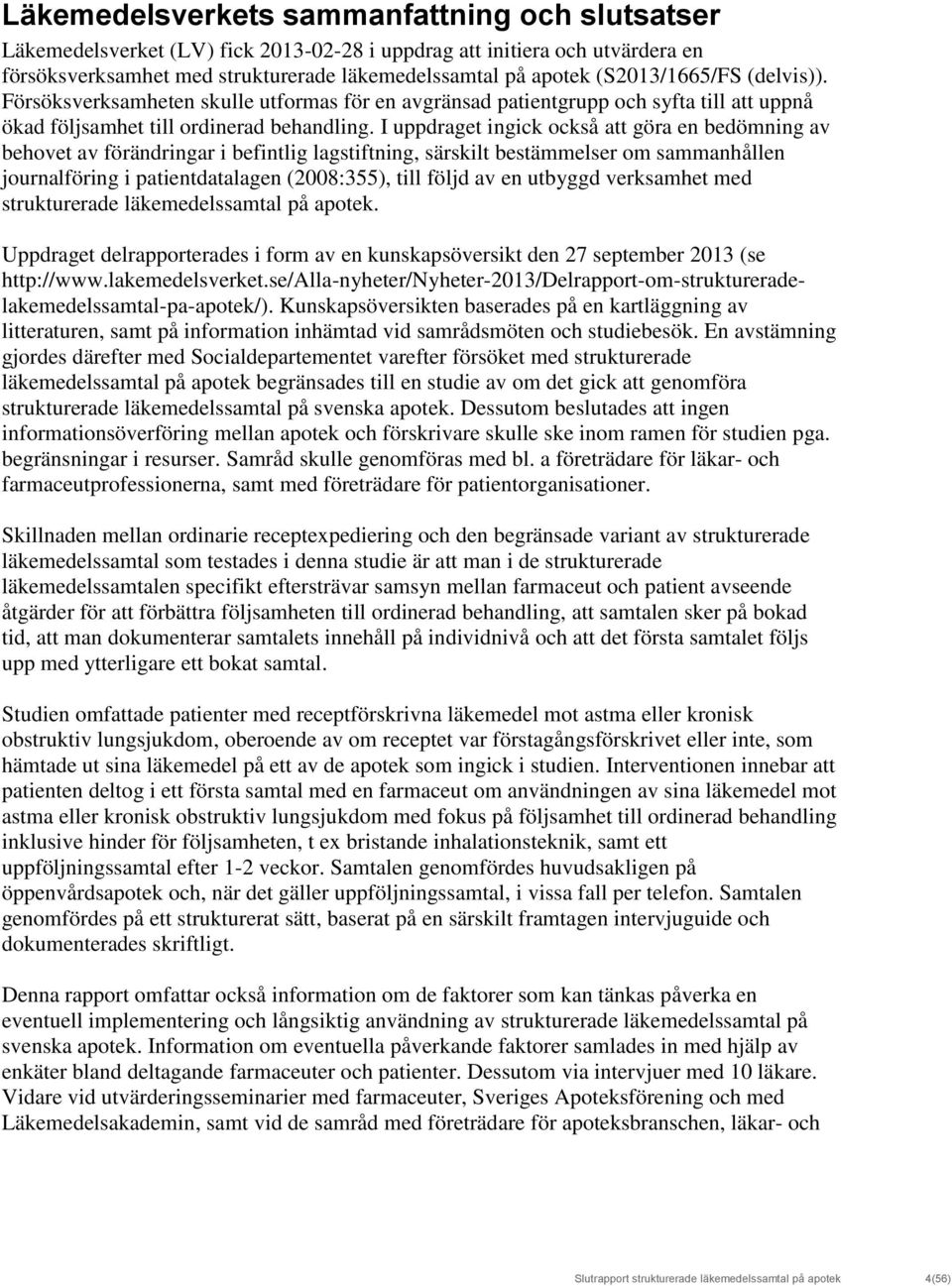 Läkemedelsverkets sammanfattning och slutsatser

Läkemedelsverket (LV) fick 2013-02-28 i uppdrag att initiera och utvärdera en försöksverksamhet med strukturerade läkemedelssamtal på apotek (S2013/1665/FS (delvis)). Försöksverksamheten skulle utformas för en avgränsad patientgrupp och syfta till att uppnå ökad följsamhet till ordinerad behandling. I uppdraget ingick också att göra en bedömning av behovet av förändringar i befintlig lagstiftning, särskilt bestämmelser om sammanhållen journalföring i patientdatalagen (2008:355), till följd av en utbyggd verksamhet med strukturerade läkemedelssamtal på apotek.

Uppdraget delrapporterades i form av en kunskapsöversikt den 27 september 2013 (se http://www.lakemedelsverket.se/Alla-nyheter/Nyheter-2013/Delrapport-om-strukturerade-lakemedelssamtal-pa-apotek/). Kunskapsöversikten baserades på en kartläggning av litteraturen, samt på information inhämtad vid samrådsmöten och studiebesök. En avstämning gjordes därefter med Socialdepartementet varefter försöket med strukturerade läkemedelssamtal på apotek begränsades till en studie av om det gick att genomföra strukturerade läkemedelssamtal på svenska apotek. Dessutom beslutades att ingen informationsöverföring mellan apotek och förskrivare skulle ske inom ramen för studien pga. begränsningar i resurser. Samråd skulle genomföras med bl. a företrädare för läkar- och farmaceutprofessionerna, samt med företrädare för patientorganisationer.

Skillnaden mellan ordinarie receptexpediering och den begränsade variant av strukturerade läkemedelssamtal som testades i denna studie är att man i de strukturerade läkemedelssamtalen specifikt eftersträvar samsyn mellan farmaceut och patient avseende åtgärder för att förbättra följsamheten till ordinerad behandling, att samtalen sker på bokad tid, att man dokumenterar samtalets innehåll på individnivå och att det första samtalet följs upp med ytterligare ett bokat samtal.

Studien omfattade patienter med receptförskrivna läkemedel mot astma eller kronisk obstruktiv lungsjukdom, oberoende av om receptet var förstagångsförskrivet eller inte, som hämtade ut sina läkemedel på ett av de apotek som ingick i studien. Interventionen innebar att patienten deltog i ett första samtal med en farmaceut om användningen av sina läkemedel mot astma eller kronisk obstruktiv lungsjukdom med fokus på följsamhet till ordinerad behandling inklusive hinder för följsamheten, t ex bristande inhalationsteknik, samt ett uppföljningssamtal efter 1-2 veckor. Samtalen genomfördes huvudsakligen på öppenvårdsapotek och, när det gäller uppföljningssamtal, i vissa fall per telefon. Samtalen genomfördes på ett strukturerat sätt, baserat på en särskilt framtagen intervjuguide och dokumenterades skriftligt.

Denna rapport omfattar också information om de faktorer som kan tänkas påverka en eventuell implementering och långsiktig användning av strukturerade läkemedelssamtal på svenska apotek. Information om eventuella påverkande faktorer samlades in med hjälp av enkäter bland deltagande farmaceuter och patienter. Dessutom via intervjuer med 10 läkare. Vidare vid utvärderingsseminarier med farmaceuter, Sveriges Apoteksförening och med Läkemedelsakademin, samt vid de samråd med företrädare för apoteksbranschen, läkar- och

Slutrapport strukturerade läkemedelssamtal på apotek 4(56)